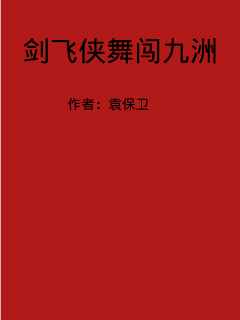 剑飞侠舞闯九洲

作者：袁保卫